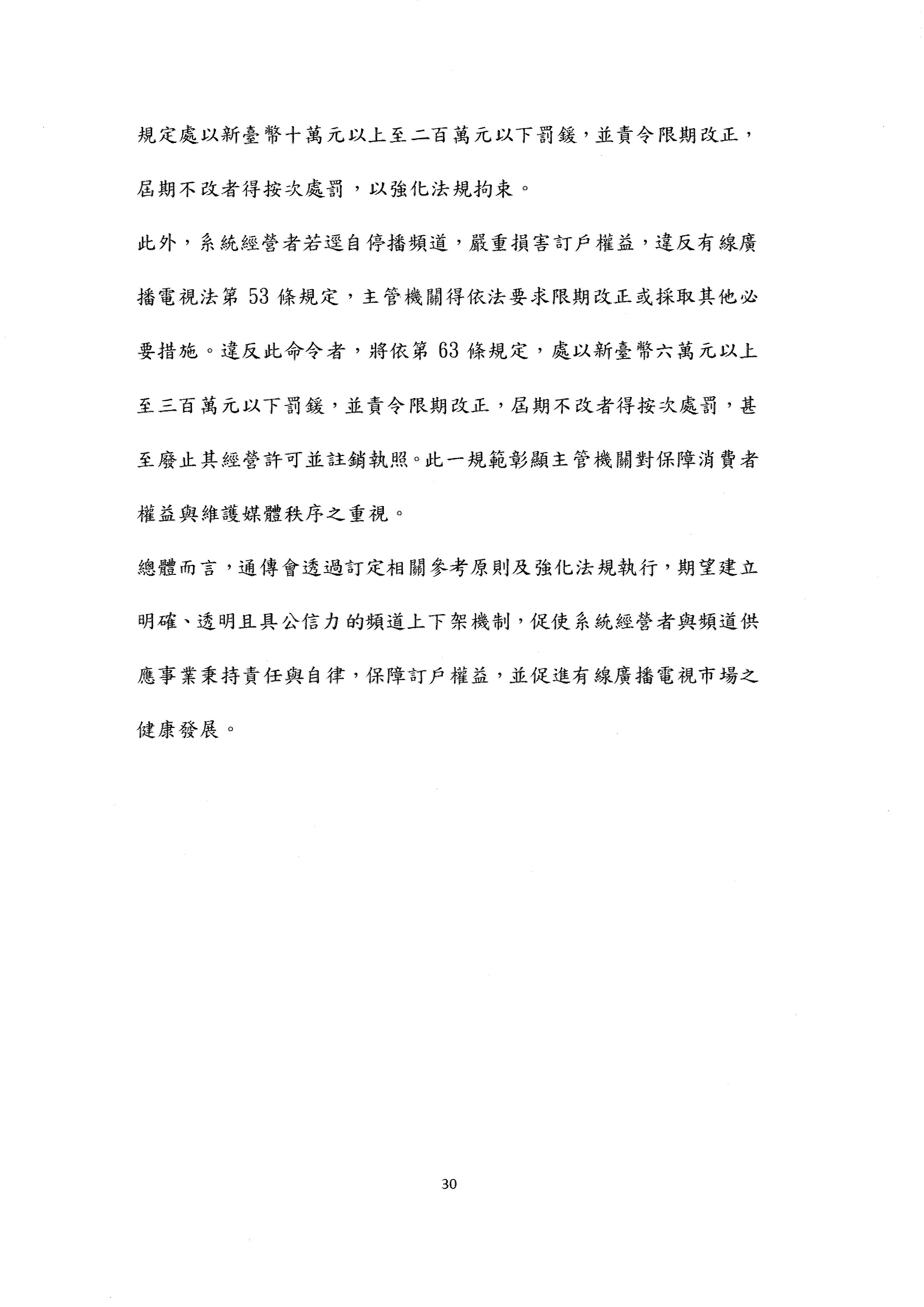 規定處以新臺幣十萬元以上至二百萬元以下罰鍰，並責令限期改正，屆期不改者得按次處罰，以強化法規拘束。

此外，系統經營者若逕自停播頻道，嚴重損害訂戶權益，違反有線廣播電視法第 53 條規定，主管機關得依法要求限期改正或採取其他必要措施。違反此命令者，將依第 63 條規定，處以新臺幣六萬元以上至三百萬元以下罰鍰，並責令限期改正，屆期不改者得按次處罰，甚至廢止其經營許可並註銷執照。此一規範彰顯主管機關對保障消費者權益與維護媒體秩序之重視。

總體而言，通傳會透過訂定相關參考原則及強化法規執行，期望建立明確、透明且具公信力的頻道上下架機制，促使系統經營者與頻道供應事業秉持責任與自律，保障訂戶權益，並促進有線廣播電視市場之健康發展。

30